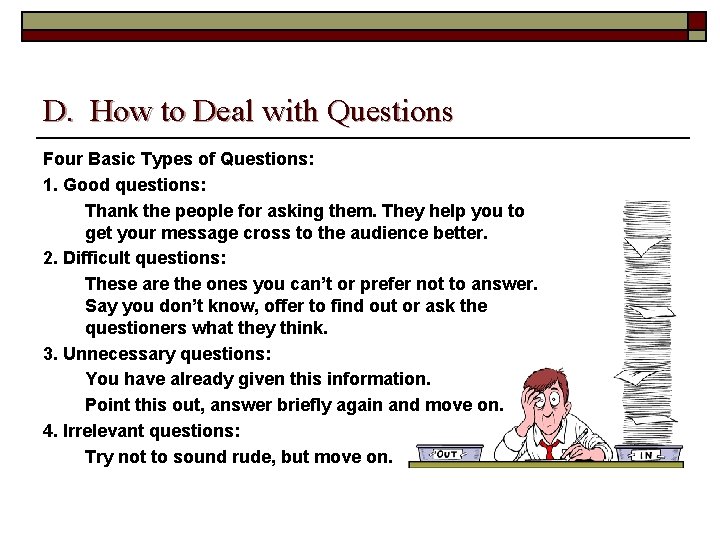 D. How to Deal with Questions

Four Basic Types of Questions:

1. Good questions:

Thank the people for asking them. They help you to get your message cross to the audience better.

2. Difficult questions:

These are the ones you can't or prefer not to answer. Say you don't know, offer to find out or ask the questioners what they think.

3. Unnecessary questions:

You have already given this information.

Point this out, answer briefly again and move on.

4. Irrelevant questions:

Try not to sound rude, but move on.

OUT

IN